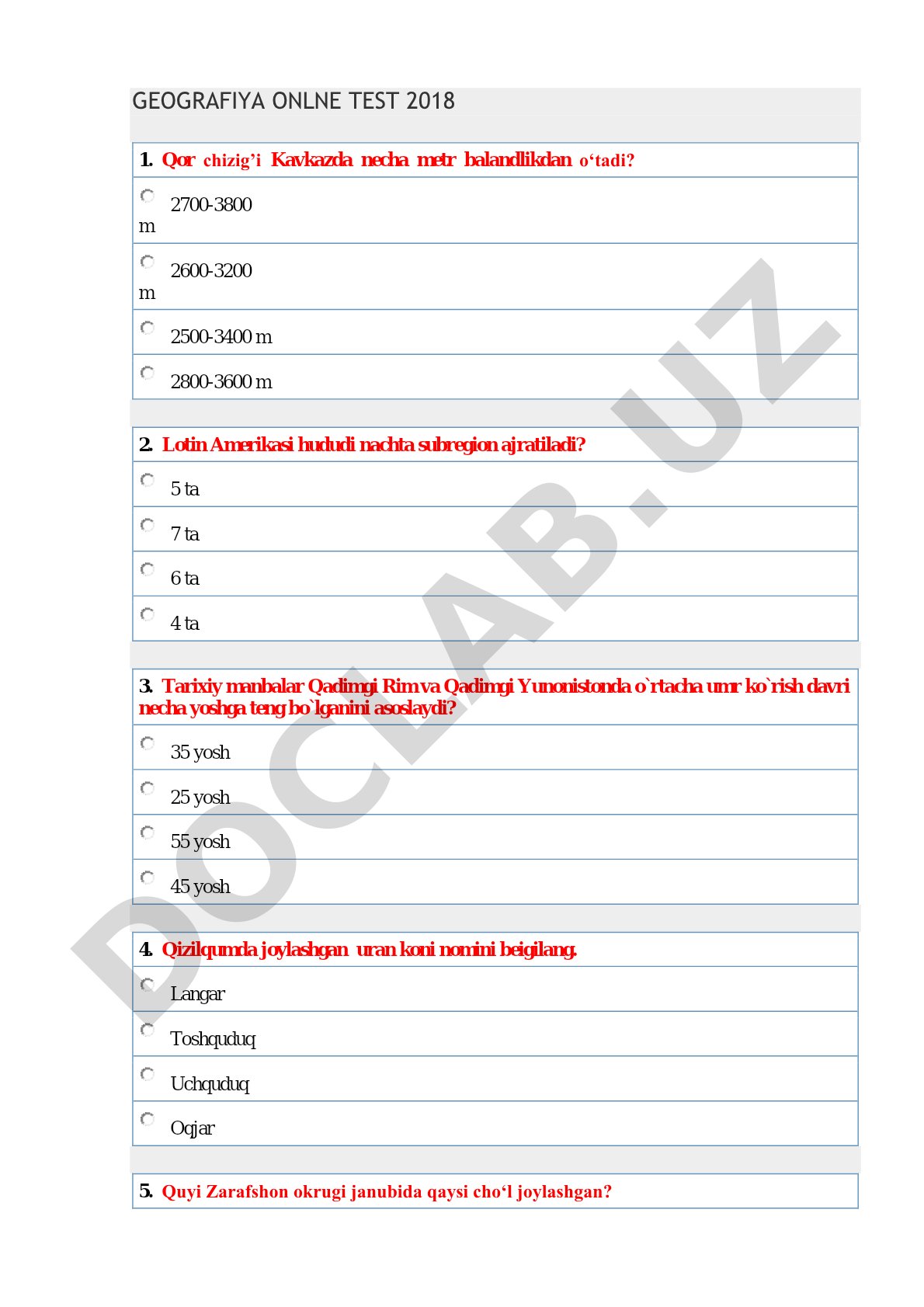 GEOGRAFIYA ONLNE TEST 2018

1. Qor chizig'i Kavkazda necha metr balandlikdan o'tadi?

2700-3800 m

2600-3200 m

2500-3400 m

2800-3600 m

2. Lotin Amerikasi hududi nachta subregion ajratiladi?

5 ta

7 ta

6 ta

4 ta

3. Tarixiy manbalar Qadimgi Rim va Qadimgi Yunonistonda o`rtacha umr ko`rish davri necha yoshga teng bo`lganini asoslaydi?

35 yosh

25 yosh

55 yosh

45 yosh

4. Qizilqumda joylashgan uran koni nomini beigilang.

Langar

Toshquduq

Uchquduq

Oqjar

5. Quyi Zarafshon okrugi janubida qaysi cho'l joylashgan?

DOCLAB.UZ